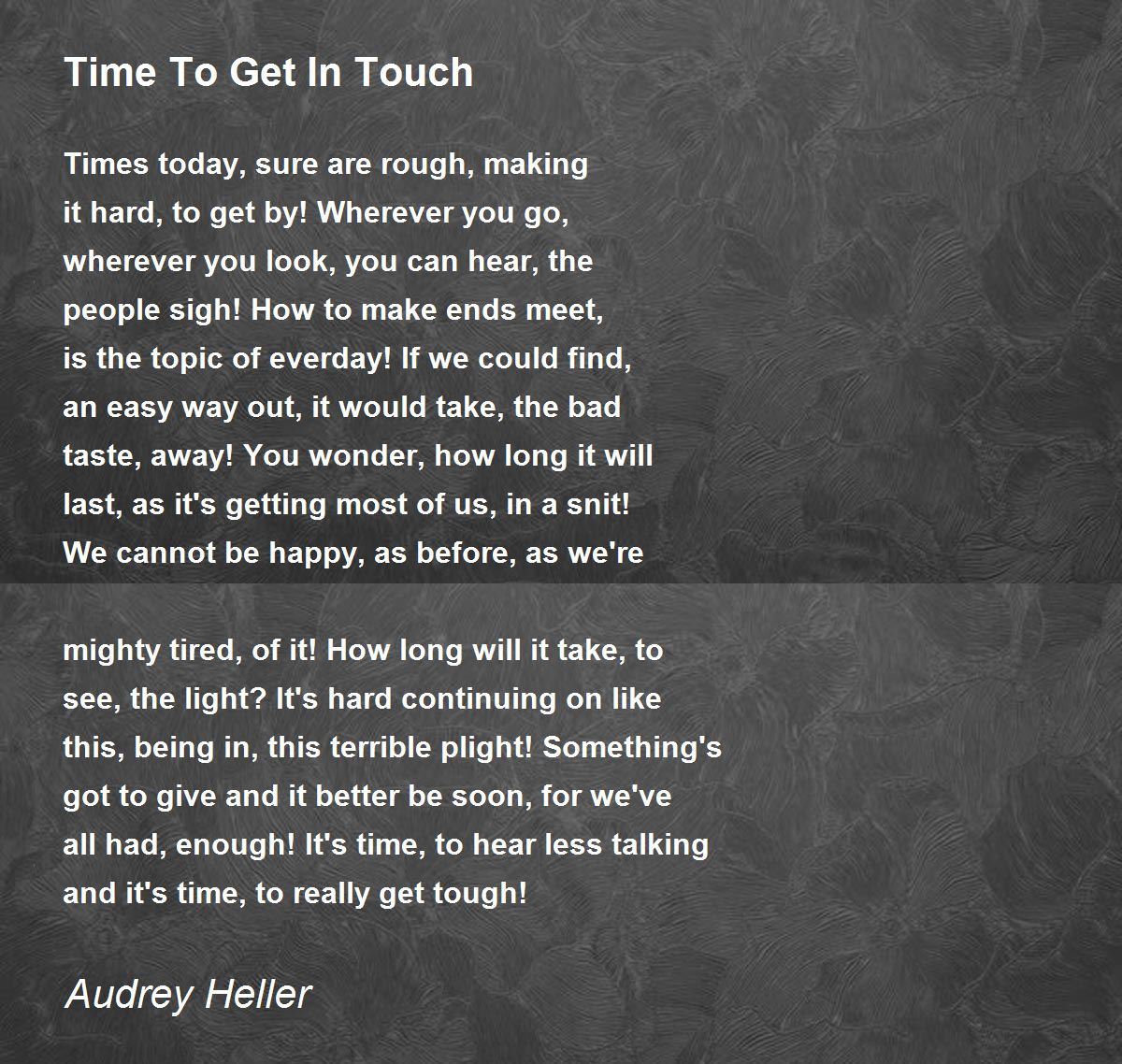 Time To Get In Touch

Times today, sure are rough, making
it hard, to get by! Wherever you go,
wherever you look, you can hear, the
people sigh! How to make ends meet,
is the topic of everday! If we could find,
an easy way out, it would take, the bad
taste, away! You wonder, how long it will
last, as it's getting most of us, in a snit!
We cannot be happy, as before, as we're

mighty tired, of it! How long will it take, to
see, the light? It's hard continuing on like
this, being in, this terrible plight! Something's
got to give and it better be soon, for we've
all had, enough! It's time, to hear less talking
and it's time, to really get tough!

Audrey Heller